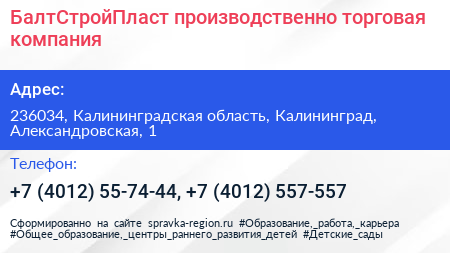 БалтСтройПласт производственно торговая компания

Адрес:

236034, Калининградская область, Калининград, Александровская, 1

Телефон:

+7 (4012) 55-74-44, +7 (4012) 557-557

Сформированно на сайте spravka-region.ru #Образование,_работа,_карьера #Общее_образование,_центры_раннего_развития_детей #Детские_сады